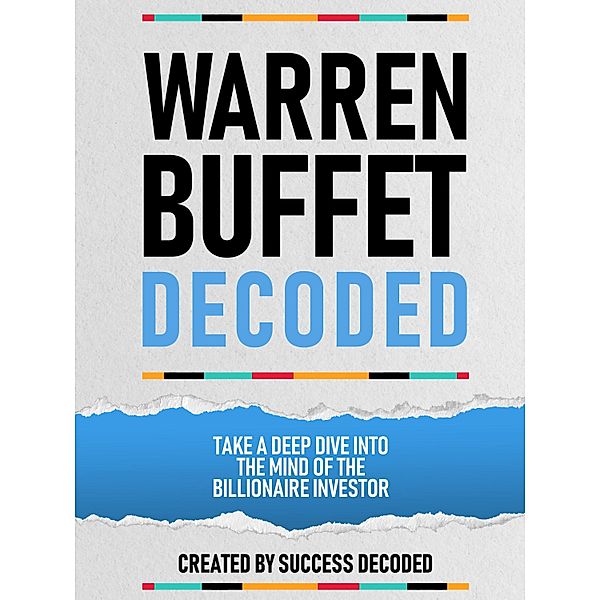 WARREN BUFFET DECODED

TAKE A DEEP DIVE INTO THE MIND OF THE BILLIONAIRE INVESTOR

CREATED BY SUCCESS DECODED